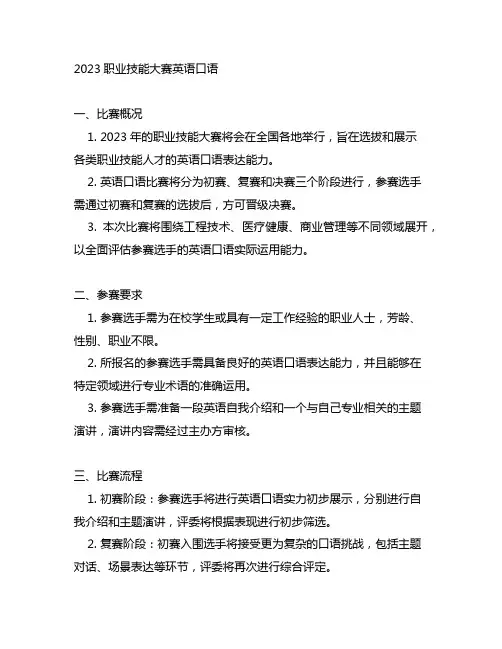 2023 职业技能大赛英语口语

一、比赛概况

1. 2023 年的职业技能大赛将会在全国各地举行，旨在选拔和展示各类职业技能人才的英语口语表达能力。

2. 英语口语比赛将分为初赛、复赛和决赛三个阶段进行，参赛选手需通过初赛和复赛的选拔后，方可晋级决赛。

3. 本次比赛将围绕工程技术、医疗健康、商业管理等不同领域展开，以全面评估参赛选手的英语口语实际运用能力。

二、参赛要求

1. 参赛选手需为在校学生或具有一定工作经验的职业人士，芳龄、性别、职业不限。

2. 所报名的参赛选手需具备良好的英语口语表达能力，并且能够在特定领域进行专业术语的准确运用。

3. 参赛选手需准备一段英语自我介绍和一个与自己专业相关的主题演讲，演讲内容需经过主办方审核。

三、比赛流程

1. 初赛阶段：参赛选手将进行英语口语实力初步展示，分别进行自我介绍和主题演讲，评委将根据表现进行初步筛选。

2. 复赛阶段：初赛入围选手将接受更为复杂的口语挑战，包括主题对话、场景表达等环节，评委将再次进行综合评定。